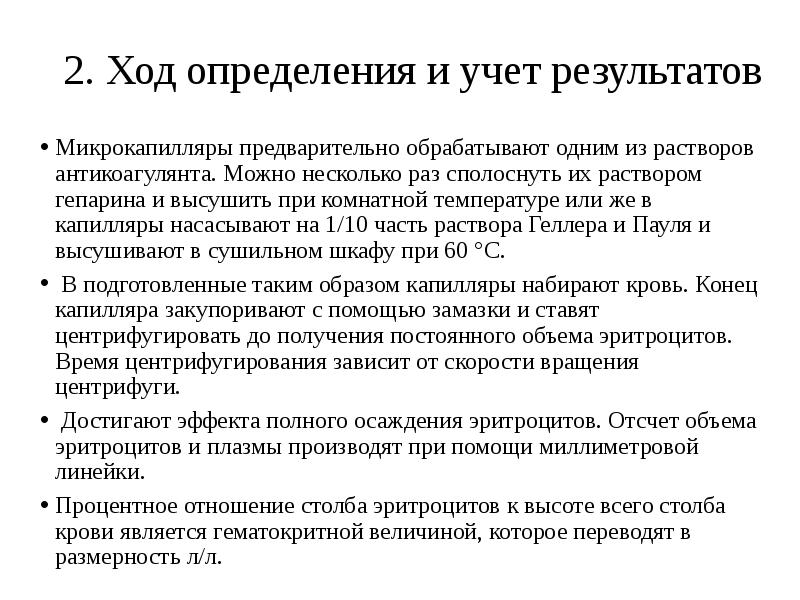 2. Ход определения и учет результатов

• Микрокапилляры предварительно обрабатывают одним из растворов антикоагулянта. Можно несколько раз сполоснуть их раствором гепарина и высушить при комнатной температуре или же в капилляры насасывают на 1/10 часть раствора Геллера и Пауля и высушивают в сушильном шкафу при 60 °С.

• В подготовленные таким образом капилляры набирают кровь. Конец капилляра закупоривают с помощью замазки и ставят центрифугировать до получения постоянного объема эритроцитов. Время центрифугирования зависит от скорости вращения центрифуги.

• Достигают эффекта полного осаждения эритроцитов. Отсчет объема эритроцитов и плазмы производят при помощи миллиметровой линейки.

• Процентное отношение столба эритроцитов к высоте всего столба крови является гематокритной величиной, которое переводят в размерность л/л.